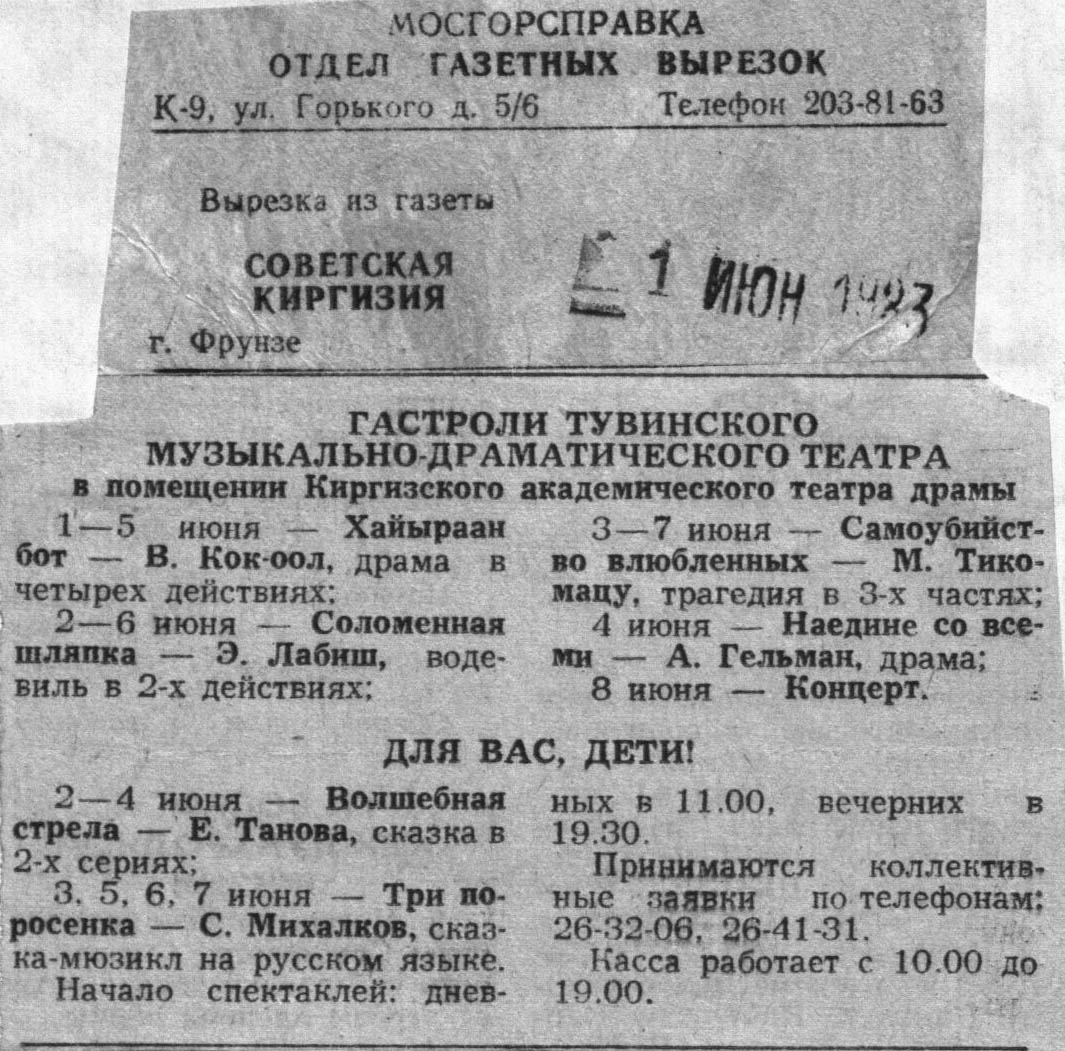 МОСГОРСПРАВКА
ОТДЕЛ ГАЗЕТНЫХ ВЫРЕЗОК
К-9, ул. Горького д. 5/6 Телефон 203-81-63

Вырезка из газеты

СОВЕТСКАЯ КИРГИЗИЯ
г. Фрунзе

1 ИЮН 1983

ГАСТРОЛИ ТУВИНСКОГО МУЗЫКАЛЬНО-ДРАМАТИЧЕСКОГО ТЕАТРА
в помещении Киргизского академического театра драмы

1—5 июня — Хайыраан бот — В. Кок-оол, драма в четырех действиях;

2—6 июня — Соломенная шляпка — Э. Лабиш, водевиль в 2-х действиях;

3—7 июня — Самоубийство влюбленных — М. Тикомацу, трагедия в 3-х частях;

4 июня — Наедине со всеми — А. Гельман, драма;

8 июня — Концерт.

ДЛЯ ВАС, ДЕТИ!

2—4 июня — Волшебная стрела — Е. Танова, сказка в 2-х сериях;

3, 5, 6, 7 июня — Три поросенка — С. Михалков, сказка-мюзикл на русском языке.

Начало спектаклей: дневных в 11.00, вечерних в 19.30.

Принимаются коллективные заявки по телефонам: 26-32-06, 26-41-31.

Касса работает с 10.00 до 19.00.